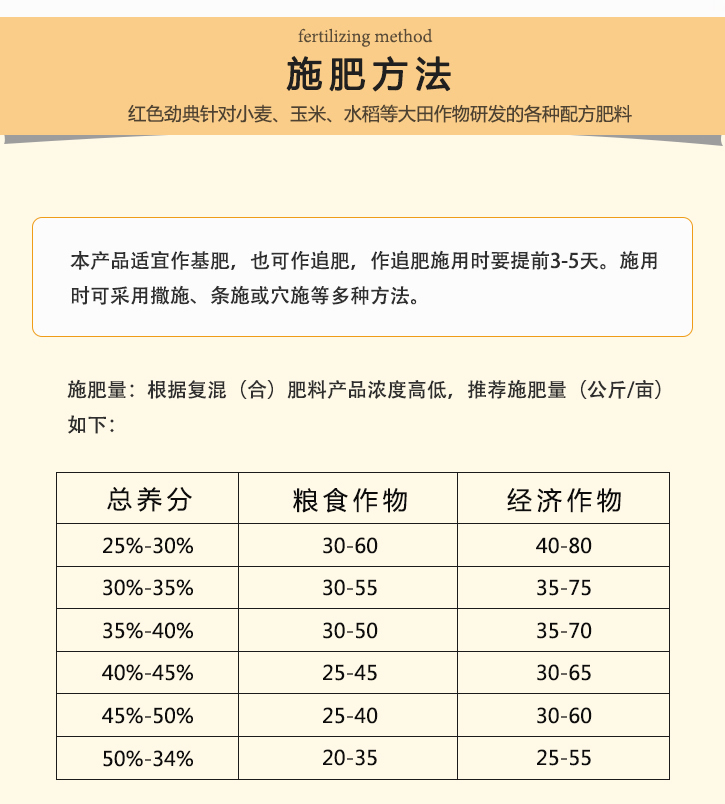 fertilizing method

施肥方法

红色劲典针对小麦、玉米、水稻等大田作物研发的各种配方肥料

本产品适宜作基肥，也可作追肥，作追肥施用时要提前3-5天。施用时可采用撒施、条施或穴施等多种方法。

施肥量：根据复混（合）肥料产品浓度高低，推荐施肥量（公斤/亩）如下：

| 总养分 | 粮食作物 | 经济作物 |
|---|---|---|
| 25%-30% | 30-60 | 40-80 |
| 30%-35% | 30-55 | 35-75 |
| 35%-40% | 30-50 | 35-70 |
| 40%-45% | 25-45 | 30-65 |
| 45%-50% | 25-40 | 30-60 |
| 50%-34% | 20-35 | 25-55 |